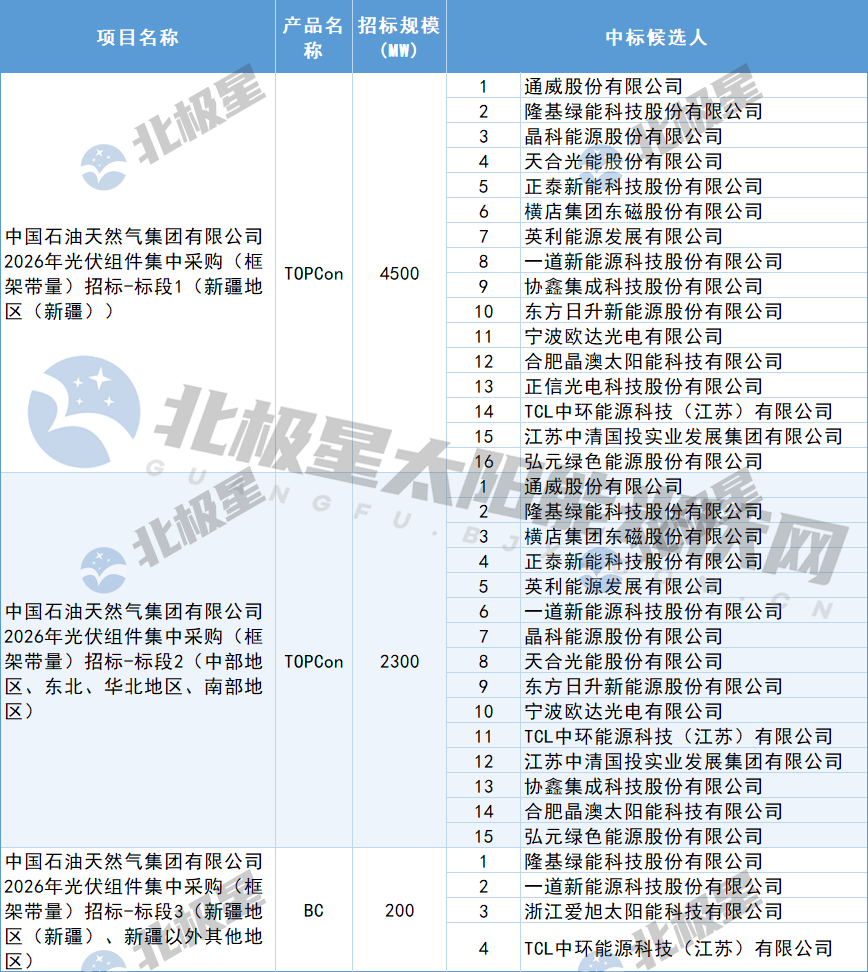 | 项目名称 | 产品名称 | 招标规模（MW） | 中标候选人 | |
|---|---|---|---|---|
| 中国石油天然气集团有限公司2026年光伏组件集中采购（框架带量）招标-标段1（新疆地区（新疆）） | TOPCon | 4500 | 1 | 通威股份有限公司 |
| | | | 2 | 隆基绿能科技股份有限公司 |
| | | | 3 | 晶科能源股份有限公司 |
| | | | 4 | 天合光能股份有限公司 |
| | | | 5 | 正泰新能科技股份有限公司 |
| | | | 6 | 横店集团东磁股份有限公司 |
| | | | 7 | 英利能源发展有限公司 |
| | | | 8 | 一道新能源科技股份有限公司 |
| | | | 9 | 协鑫集成科技股份有限公司 |
| | | | 10 | 东方日升新能源股份有限公司 |
| | | | 11 | 宁波欧达光电有限公司 |
| | | | 12 | 合肥晶澳太阳能科技有限公司 |
| | | | 13 | 正信光电科技股份有限公司 |
| | | | 14 | TCL中环能源科技（江苏）有限公司 |
| | | | 15 | 江苏中清国投实业发展集团有限公司 |
| | | | 16 | 弘元绿色能源股份有限公司 |
| 中国石油天然气集团有限公司2026年光伏组件集中采购（框架带量）招标-标段2（中部地区、东北、华北地区、南部地区） | TOPCon | 2300 | 1 | 通威股份有限公司 |
| | | | 2 | 隆基绿能科技股份有限公司 |
| | | | 3 | 横店集团东磁股份有限公司 |
| | | | 4 | 正泰新能科技股份有限公司 |
| | | | 5 | 英利能源发展有限公司 |
| | | | 6 | 一道新能源科技股份有限公司 |
| | | | 7 | 晶科能源股份有限公司 |
| | | | 8 | 天合光能股份有限公司 |
| | | | 9 | 东方日升新能源股份有限公司 |
| | | | 10 | 宁波欧达光电有限公司 |
| | | | 11 | TCL中环能源科技（江苏）有限公司 |
| | | | 12 | 江苏中清国投实业发展集团有限公司 |
| | | | 13 | 协鑫集成科技股份有限公司 |
| | | | 14 | 合肥晶澳太阳能科技有限公司 |
| | | | 15 | 弘元绿色能源股份有限公司 |
| 中国石油天然气集团有限公司2026年光伏组件集中采购（框架带量）招标-标段3（新疆地区（新疆）、新疆以外其他地区） | BC | 200 | 1 | 隆基绿能科技股份有限公司 |
| | | | 2 | 一道新能源科技股份有限公司 |
| | | | 3 | 浙江爱旭太阳能科技有限公司 |
| | | | 4 | TCL中环能源科技（江苏）有限公司 |

北极星
北极星太阳能光伏网
GUANGFU.BJX.COM.CN